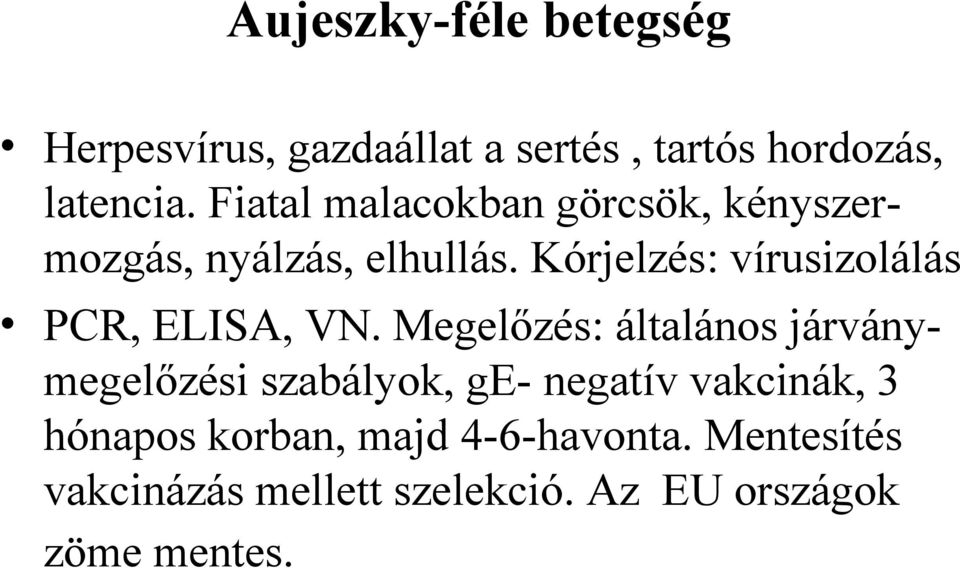 Aujeszky-féle betegség

• Herpesvírus, gazdaállat a sertés , tartós hordozás, latencia. Fiatal malacokban görcsök, kényszermozgás, nyálzás, elhullás. Kórjelzés: vírusizolálás

• PCR, ELISA, VN. Megelőzés: általános járványmegelőzési szabályok, gE- negatív vakcinák, 3 hónapos korban, majd 4-6-havonta. Mentesítés vakcinázás mellett szelekció. Az EU országok zöme mentes.